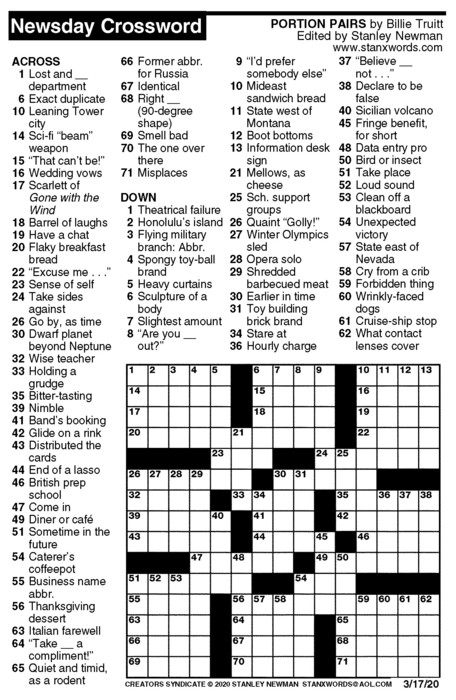 Newsday Crossword

PORTION PAIRS by Billie Truitt
Edited by Stanley Newman
www.stanxwords.com

ACROSS
1 Lost and __ department
6 Exact duplicate
10 Leaning Tower city
14 Sci-fi "beam" weapon
15 "That can't be!"
16 Wedding vows
17 Scarlett of Gone with the Wind
18 Barrel of laughs
19 Have a chat
20 Flaky breakfast bread
22 "Excuse me . . ."
23 Sense of self
24 Take sides against
26 Go by, as time
30 Dwarf planet beyond Neptune
32 Wise teacher
33 Holding a grudge
35 Bitter-tasting
39 Nimble
41 Band's booking
42 Glide on a rink
43 Distributed the cards
44 End of a lasso
46 British prep school
47 Come in
49 Diner or café
51 Sometime in the future
54 Caterer's coffeepot
55 Business name abbr.
56 Thanksgiving dessert
63 Italian farewell
64 "Take __ a compliment!"
65 Quiet and timid, as a rodent
66 Former abbr. for Russia
67 Identical
68 Right __ (90-degree shape)
69 Smell bad
70 The one over there
71 Misplaces

DOWN
1 Theatrical failure
2 Honolulu's island
3 Flying military branch: Abbr.
4 Spongy toy-ball brand
5 Heavy curtains
6 Sculpture of a body
7 Slightest amount
8 "Are you __ out?"
9 "I'd prefer somebody else"
10 Mideast sandwich bread
11 State west of Montana
12 Boot bottoms
13 Information desk sign
21 Mellows, as cheese
25 Sch. support groups
26 Quaint "Golly!"
27 Winter Olympics sled
28 Opera solo
29 Shredded barbecued meat
30 Earlier in time
31 Toy building brick brand
34 Stare at
36 Hourly charge
37 "Believe __ not . . ."
38 Declare to be false
40 Sicilian volcano
45 Fringe benefit, for short
48 Data entry pro
50 Bird or insect
51 Take place
52 Loud sound
53 Clean off a blackboard
54 Unexpected victory
57 State east of Nevada
58 Cry from a crib
59 Forbidden thing
60 Wrinkly-faced dogs
61 Cruise-ship stop
62 What contact lenses cover

1 2 3 4 5 6 7 8 9 10 11 12 13 14 15 16 17 18 19 20 21 22 23 24 25 26 27 28 29 30 31 32 33 34 35 36 37 38 39 40 41 42 43 44 45 46 47 48 49 50 51 52 53 54 55 56 57 58 59 60 61 62 63 64 65 66 67 68 69 70 71

CREATORS SYNDICATE © 2020 STANLEY NEWMAN STANXWORDS@AOL.COM 3/17/20